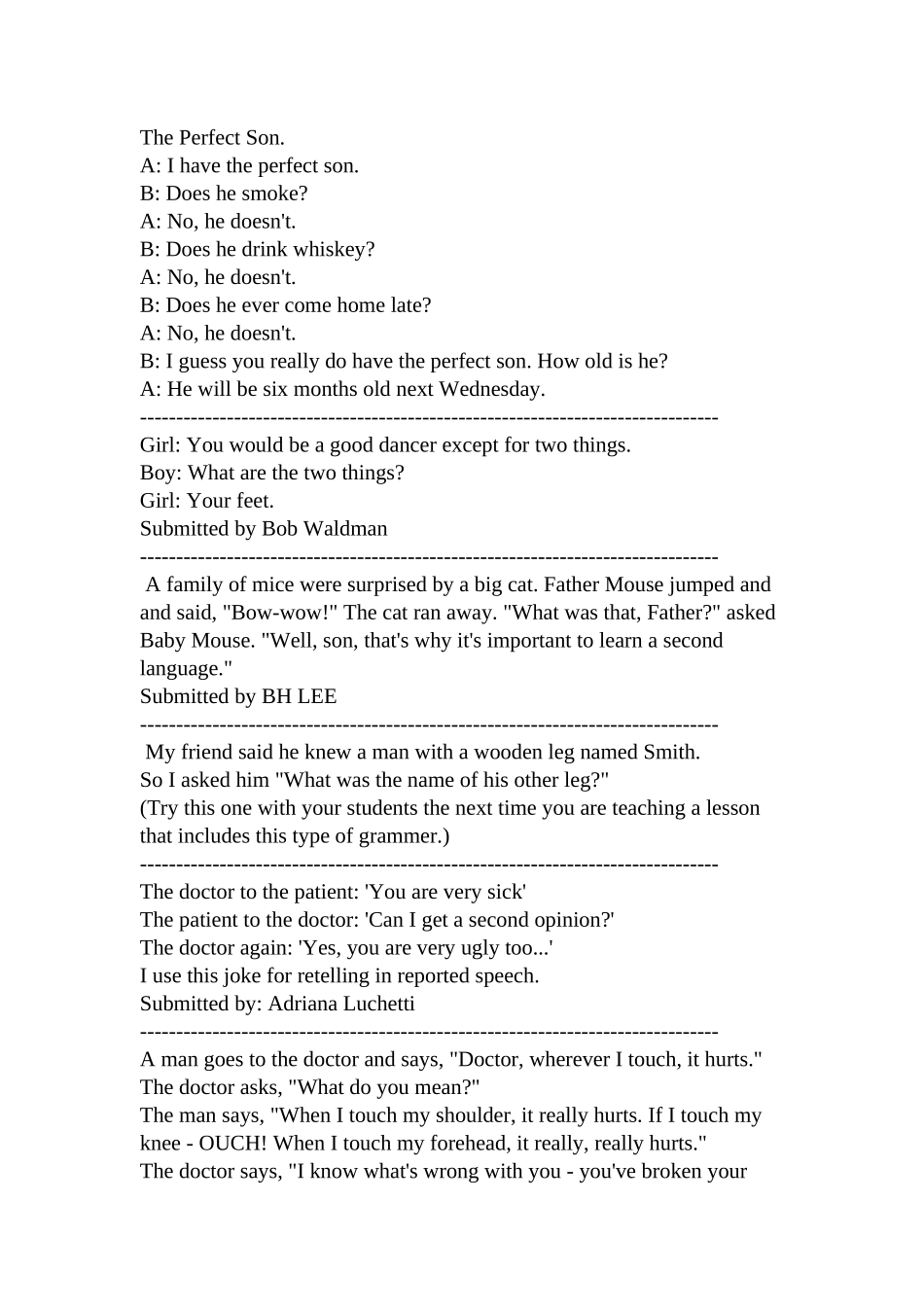 The Perfect Son.
A: I have the perfect son.
B: Does he smoke?
A: No, he doesn't.
B: Does he drink whiskey?
A: No, he doesn't.
B: Does he ever come home late?
A: No, he doesn't.
B: I guess you really do have the perfect son. How old is he?
A: He will be six months old next Wednesday.
--------------------------------------------------------------------------------
Girl: You would be a good dancer except for two things.
Boy: What are the two things?
Girl: Your feet.
Submitted by Bob Waldman
--------------------------------------------------------------------------------
A family of mice were surprised by a big cat. Father Mouse jumped and and said, "Bow-wow!" The cat ran away. "What was that, Father?" asked Baby Mouse. "Well, son, that's why it's important to learn a second language."
Submitted by BH LEE
--------------------------------------------------------------------------------
My friend said he knew a man with a wooden leg named Smith.
So I asked him "What was the name of his other leg?"
(Try this one with your students the next time you are teaching a lesson that includes this type of grammer.)
--------------------------------------------------------------------------------
The doctor to the patient: 'You are very sick'
The patient to the doctor: 'Can I get a second opinion?'
The doctor again: 'Yes, you are very ugly too...'
I use this joke for retelling in reported speech.
Submitted by: Adriana Luchetti
--------------------------------------------------------------------------------
A man goes to the doctor and says, "Doctor, wherever I touch, it hurts."
The doctor asks, "What do you mean?"
The man says, "When I touch my shoulder, it really hurts. If I touch my knee - OUCH! When I touch my forehead, it really, really hurts."
The doctor says, "I know what's wrong with you - you've broken your